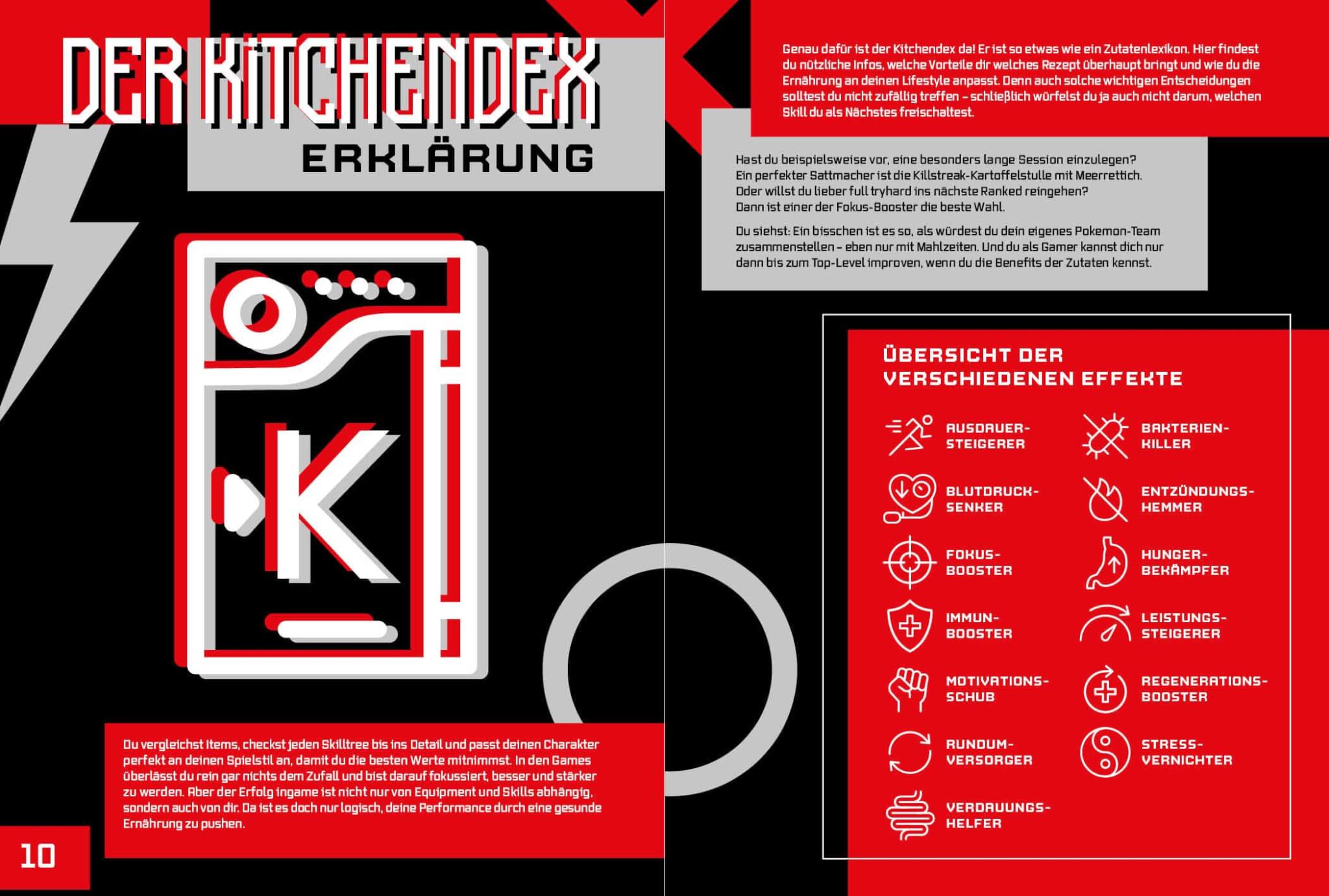 DER KITCHENDEX
ERKLÄRUNG

K

Du vergleichst Items, checkst jeden Skilltree bis ins Detail und passt deinen Charakter perfekt an deinen Spielstil an, damit du die besten Werte mitnimmst. In den Games überlässt du rein gar nichts dem Zufall und bist darauf fokussiert, besser und stärker zu werden. Aber der Erfolg ingame ist nicht nur von Equipment und Skills abhängig, sondern auch von dir. Da ist es doch nur logisch, deine Performance durch eine gesunde Ernährung zu pushen.

10

Genau dafür ist der Kitchendex da! Er ist so etwas wie ein Zutatenlexikon. Hier findest du nützliche Infos, welche Vorteile dir welches Rezept überhaupt bringt und wie du die Ernährung an deinen Lifestyle anpasst. Denn auch solche wichtigen Entscheidungen solltest du nicht zufällig treffen – schließlich würfelst du ja auch nicht darum, welchen Skill du als Nächstes freischaltest.

Hast du beispielsweise vor, eine besonders lange Session einzulegen? Ein perfekter Sattmacher ist die Killstreak-Kartoffelstulle mit Meerrettich. Oder willst du lieber full tryhard ins nächste Ranked reingehen? Dann ist einer der Fokus-Booster die beste Wahl.

Du siehst: Ein bisschen ist es so, als würdest du dein eigenes Pokemon-Team zusammenstellen – eben nur mit Mahlzeiten. Und du als Gamer kannst dich nur dann bis zum Top-Level improven, wenn du die Benefits der Zutaten kennst.

ÜBERSICHT DER VERSCHIEDENEN EFFEKTE

AUSDAUER-STEIGERER
BLUTDRUCK-SENKER
FOKUS-BOOSTER
IMMUN-BOOSTER
MOTIVATIONS-SCHUB
RUNDUM-VERSORGER
VERDAUUNGS-HELFER

BAKTERIEN-KILLER
ENTZÜNDUNGS-HEMMER
HUNGER-BEKÄMPFER
LEISTUNGS-STEIGERER
REGENERATIONS-BOOSTER
STRESS-VERNICHTER